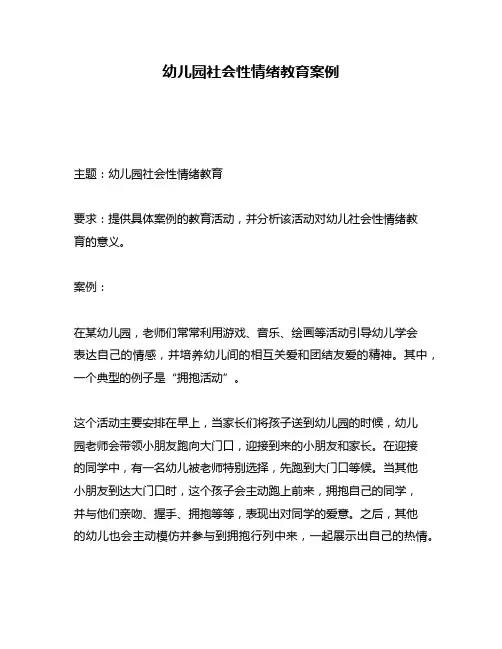 幼儿园社会性情绪教育案例

主题：幼儿园社会性情绪教育

要求：提供具体案例的教育活动，并分析该活动对幼儿社会性情绪教育的意义。

案例：

在某幼儿园，老师们常常利用游戏、音乐、绘画等活动引导幼儿学会表达自己的情感，并培养幼儿间的相互关爱和团结友爱的精神。其中，一个典型的例子是“拥抱活动”。

这个活动主要安排在早上，当家长们将孩子送到幼儿园的时候，幼儿园老师会带领小朋友跑向大门口，迎接到来的小朋友和家长。在迎接的同学中，有一名幼儿被老师特别选择，先跑到大门口等候。当其他小朋友到达大门口时，这个孩子会主动跑上前来，拥抱自己的同学，并与他们亲吻、握手、拥抱等等，表现出对同学的爱意。之后，其他的幼儿也会主动模仿并参与到拥抱行列中来，一起展示出自己的热情。